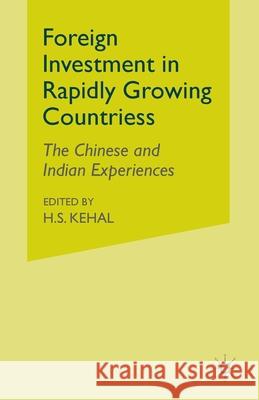 Foreign Investment in Rapidly Growing Countriess

The Chinese and Indian Experiences

EDITED BY
H.S. KEHAL

Kraina Książek